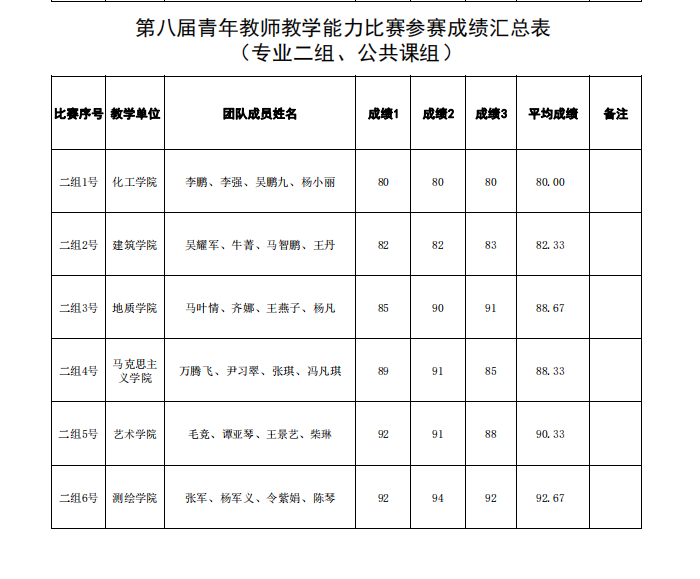 第八届青年教师教学能力比赛参赛成绩汇总表
（专业二组、公共课组）

| 比赛序号 | 教学单位 | 团队成员姓名 | 成绩1 | 成绩2 | 成绩3 | 平均成绩 | 备注 |
|---|---|---|---|---|---|---|---|
| 二组1号 | 化工学院 | 李鹏、李强、吴鹏九、杨小丽 | 80 | 80 | 80 | 80.00 | |
| 二组2号 | 建筑学院 | 吴耀军、牛菁、马智鹏、王丹 | 82 | 82 | 83 | 82.33 | |
| 二组3号 | 地质学院 | 马叶情、齐娜、王燕子、杨凡 | 85 | 90 | 91 | 88.67 | |
| 二组4号 | 马克思主义学院 | 万腾飞、尹习翠、张琪、冯凡琪 | 89 | 91 | 85 | 88.33 | |
| 二组5号 | 艺术学院 | 毛竞、谭亚琴、王景艺、柴琳 | 92 | 91 | 88 | 90.33 | |
| 二组6号 | 测绘学院 | 张军、杨军义、令紫娟、陈琴 | 92 | 94 | 92 | 92.67 | |